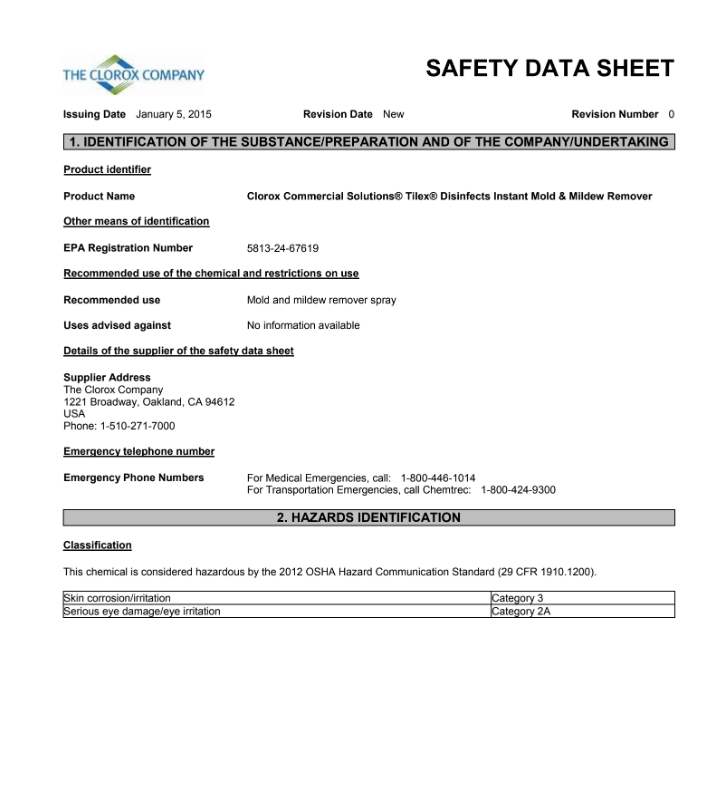 THE CLOROX COMPANY

SAFETY DATA SHEET

Issuing Date January 5, 2015 Revision Date New Revision Number 0

1. IDENTIFICATION OF THE SUBSTANCE/PREPARATION AND OF THE COMPANY/UNDERTAKING

Product identifier

Product Name Clorox Commercial Solutions® Tilex® Disinfects Instant Mold & Mildew Remover

Other means of identification

EPA Registration Number 5813-24-67619

Recommended use of the chemical and restrictions on use

Recommended use Mold and mildew remover spray

Uses advised against No information available

Details of the supplier of the safety data sheet

Supplier Address
The Clorox Company
1221 Broadway, Oakland, CA 94612
USA
Phone: 1-510-271-7000

Emergency telephone number

Emergency Phone Numbers For Medical Emergencies, call: 1-800-446-1014
For Transportation Emergencies, call Chemtrec: 1-800-424-9300

2. HAZARDS IDENTIFICATION

Classification

This chemical is considered hazardous by the 2012 OSHA Hazard Communication Standard (29 CFR 1910.1200).

| Skin corrosion/irritation | Category 3 |
|---|---|
| Serious eye damage/eye irritation | Category 2A |